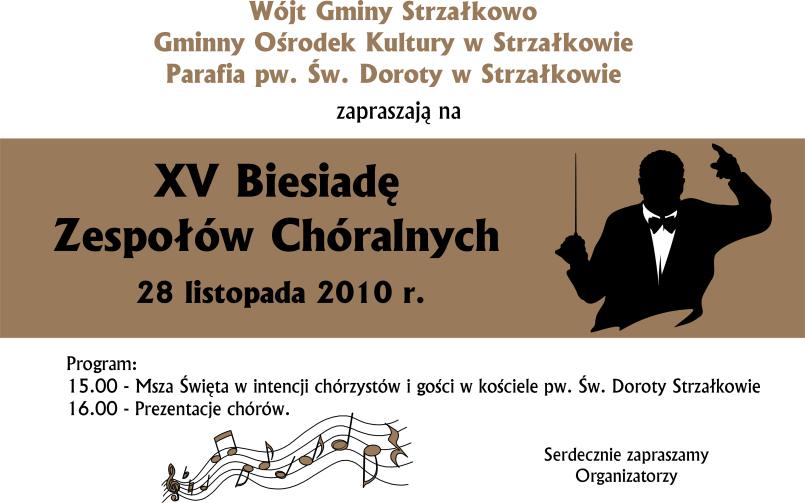 Wójt Gminy Strzałkowo
Gminny Ośrodek Kultury w Strzałkowie
Parafia pw. Św. Doroty w Strzałkowie

zapraszają na

XV Biesiadę
Zespołów Chóralnych

28 listopada 2010 r.

Program:
15.00 - Msza Święta w intencji chórzystów i gości w kościele pw. Św. Doroty Strzałkowie
16.00 - Prezentacje chórów.

Serdecznie zapraszamy
Organizatorzy